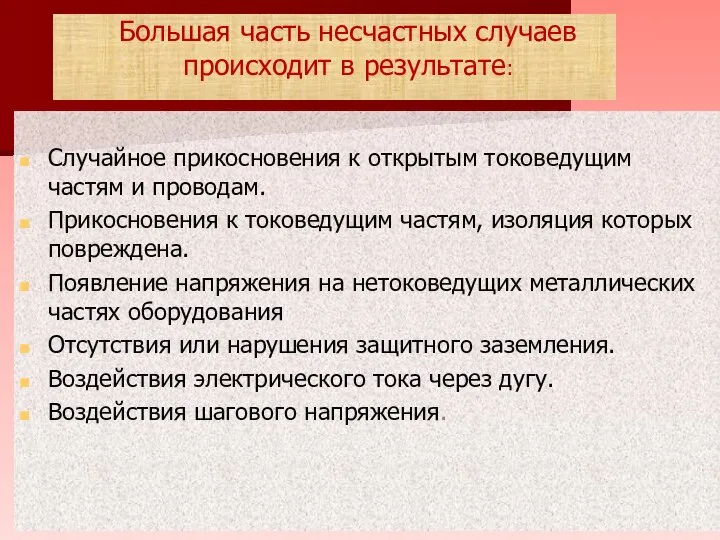 Большая часть несчастных случаев происходит в результате:

Случайное прикосновения к открытым токоведущим частям и проводам.

Прикосновения к токоведущим частям, изоляция которых повреждена.

Появление напряжения на нетоковедущих металлических частях оборудования

Отсутствия или нарушения защитного заземления.

Воздействия электрического тока через дугу.

Воздействия шагового напряжения.